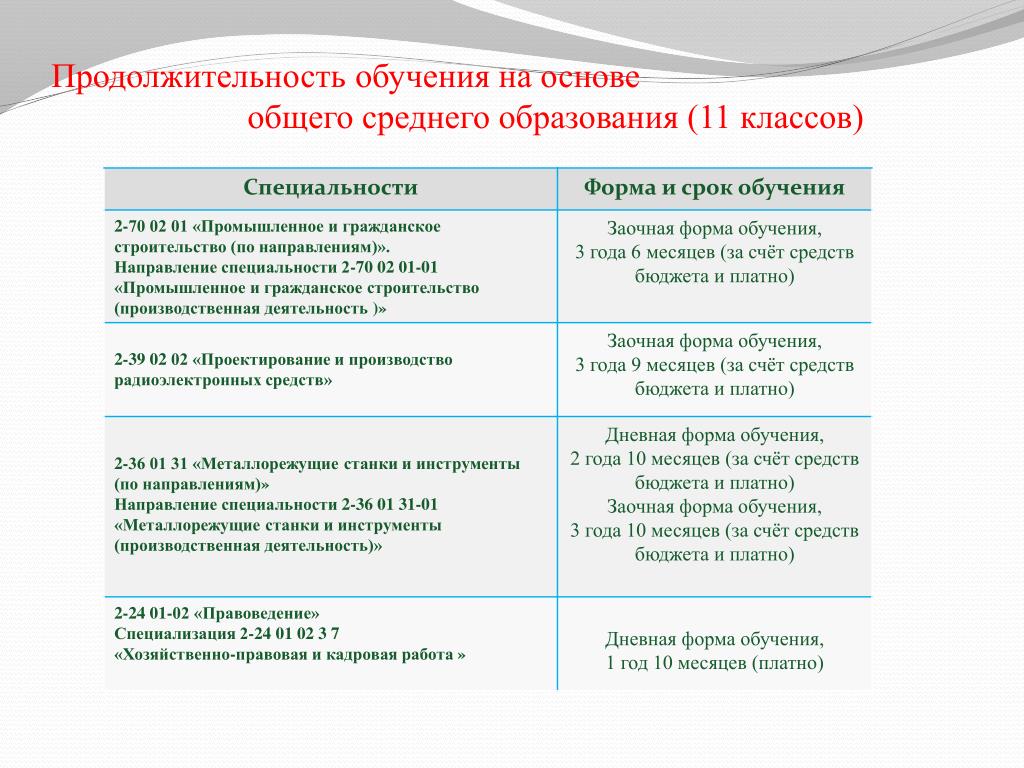 Продолжительность обучения на основе
общего среднего образования (11 классов)

| Специальности | Форма и срок обучения |
|---|---|
| 2-70 02 01 «Промышленное и гражданское строительство (по направлениям)». Направление специальности 2-70 02 01-01 «Промышленное и гражданское строительство (производственная деятельность )» | Заочная форма обучения, 3 года 6 месяцев (за счёт средств бюджета и платно) |
| 2-39 02 02 «Проектирование и производство радиоэлектронных средств» | Заочная форма обучения, 3 года 9 месяцев (за счёт средств бюджета и платно) |
| 2-36 01 31 «Металлорежущие станки и инструменты (по направлениям)» Направление специальности 2-36 01 31-01 «Металлорежущие станки и инструменты (производственная деятельность)» | Дневная форма обучения, 2 года 10 месяцев (за счёт средств бюджета и платно) Заочная форма обучения, 3 года 10 месяцев (за счёт средств бюджета и платно) |
| 2-24 01-02 «Правоведение» Специализация 2-24 01 02 3 7 «Хозяйственно-правовая и кадровая работа » | Дневная форма обучения, 1 год 10 месяцев (платно) |